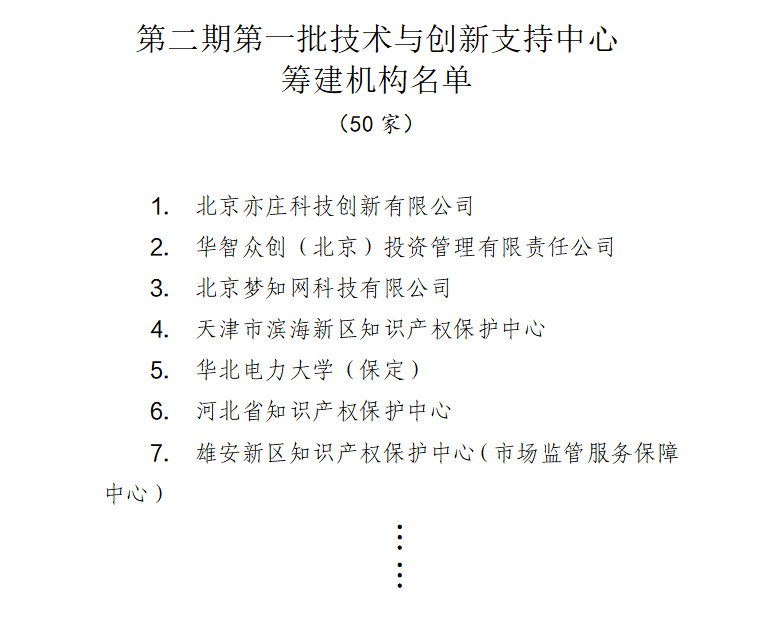 第二期第一批技术与创新支持中心
筹建机构名单
（50 家）

1. 北京亦庄科技创新有限公司

2. 华智众创（北京）投资管理有限责任公司

3. 北京梦知网科技有限公司

4. 天津市滨海新区知识产权保护中心

5. 华北电力大学（保定）

6. 河北省知识产权保护中心

7. 雄安新区知识产权保护中心（市场监管服务保障中心）

⋮